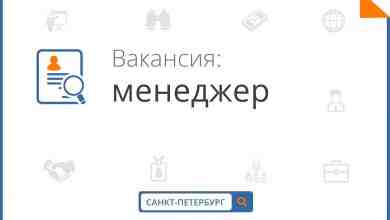 Вакансия:
менеджер

САНКТ-ПЕТЕРБУРГ